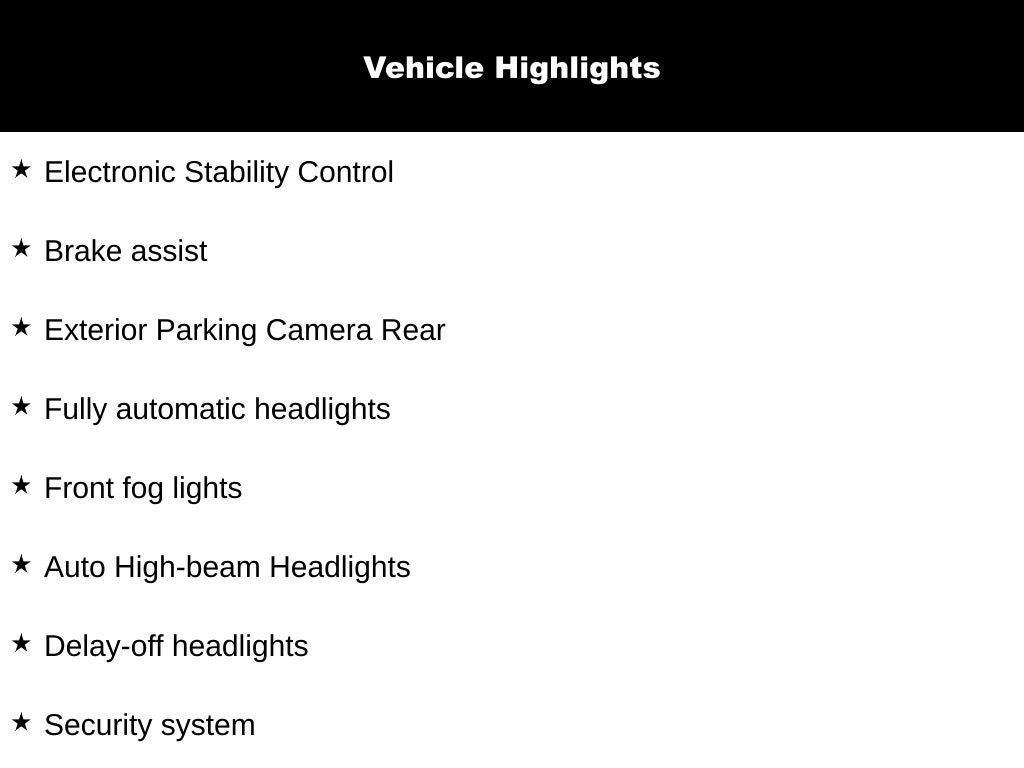 Vehicle Highlights

★ Electronic Stability Control

★ Brake assist

★ Exterior Parking Camera Rear

★ Fully automatic headlights

★ Front fog lights

★ Auto High-beam Headlights

★ Delay-off headlights

★ Security system